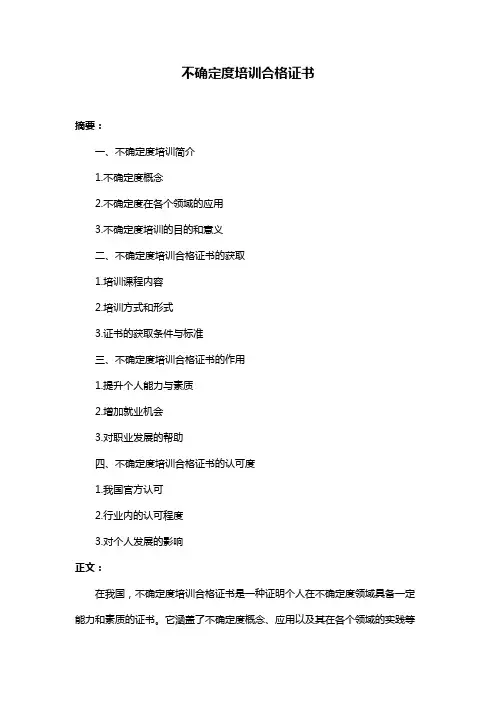 不确定度培训合格证书

摘要：

一、不确定度培训简介

1.不确定度概念

2.不确定度在各个领域的应用

3.不确定度培训的目的和意义

二、不确定度培训合格证书的获取

1.培训课程内容

2.培训方式和形式

3.证书的获取条件与标准

三、不确定度培训合格证书的作用

1.提升个人能力与素质

2.增加就业机会

3.对职业发展的帮助

四、不确定度培训合格证书的认可度

1.我国官方认可

2.行业内的认可程度

3.对个人发展的影响

正文：

在我国，不确定度培训合格证书是一种证明个人在不确定度领域具备一定能力和素质的证书。它涵盖了不确定度概念、应用以及其在各个领域的实践等